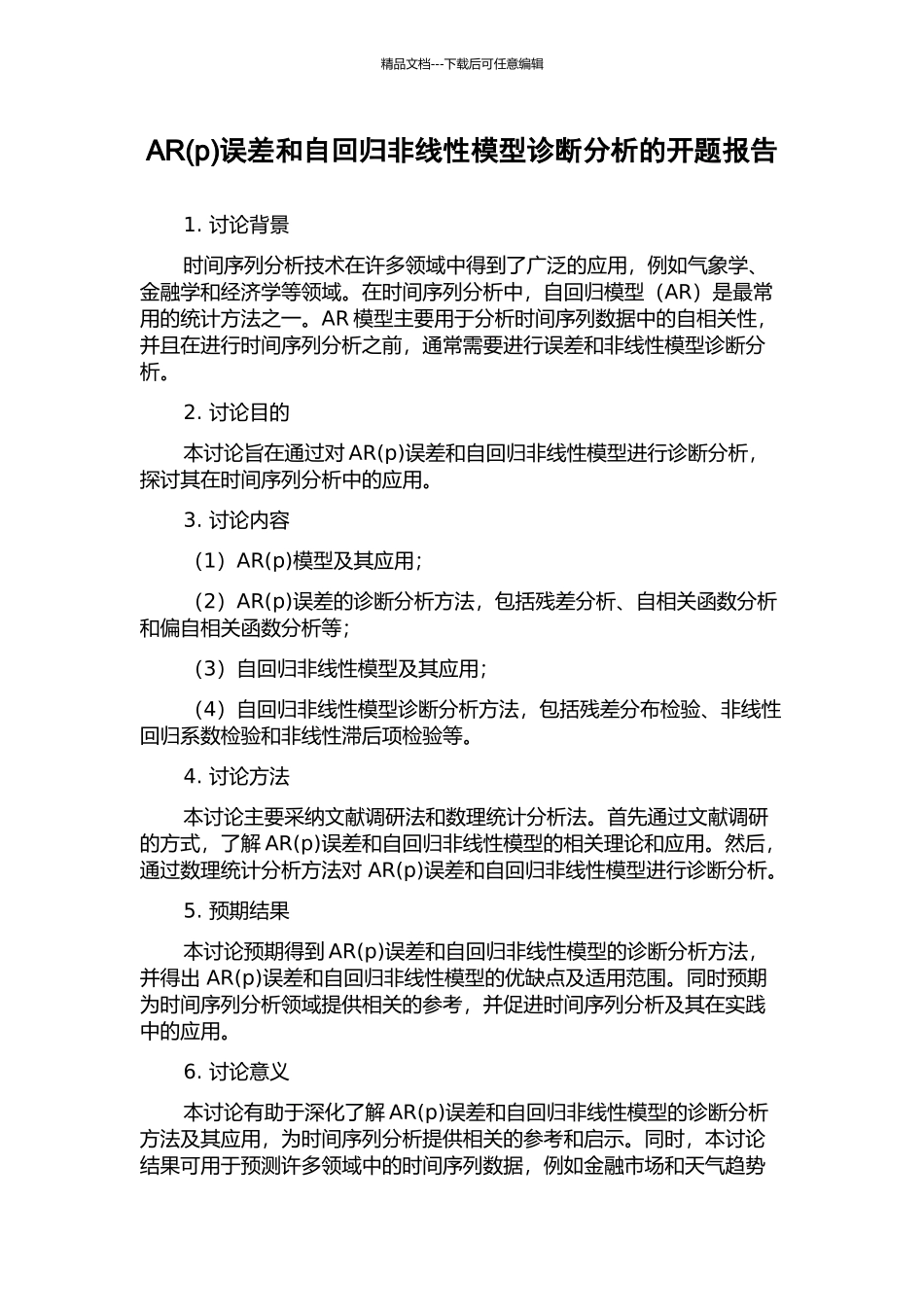 精品文档---下载后可任意编辑

AR(p)误差和自回归非线性模型诊断分析的开题报告

1. 讨论背景

时间序列分析技术在许多领域中得到了广泛的应用，例如气象学、金融学和经济学等领域。在时间序列分析中，自回归模型（AR）是最常用的统计方法之一。AR 模型主要用于分析时间序列数据中的自相关性，并且在进行时间序列分析之前，通常需要进行误差和非线性模型诊断分析。

2. 讨论目的

本讨论旨在通过对 AR(p)误差和自回归非线性模型进行诊断分析，探讨其在时间序列分析中的应用。

3. 讨论内容

（1）AR(p)模型及其应用；

（2）AR(p)误差的诊断分析方法，包括残差分析、自相关函数分析和偏自相关函数分析等；

（3）自回归非线性模型及其应用；

（4）自回归非线性模型诊断分析方法，包括残差分布检验、非线性回归系数检验和非线性滞后项检验等。

4. 讨论方法

本讨论主要采纳文献调研法和数理统计分析法。首先通过文献调研的方式，了解 AR(p)误差和自回归非线性模型的相关理论和应用。然后，通过数理统计分析方法对 AR(p)误差和自回归非线性模型进行诊断分析。

5. 预期结果

本讨论预期得到 AR(p)误差和自回归非线性模型的诊断分析方法，并得出 AR(p)误差和自回归非线性模型的优缺点及适用范围。同时预期为时间序列分析领域提供相关的参考，并促进时间序列分析及其在实践中的应用。

6. 讨论意义

本讨论有助于深化了解 AR(p)误差和自回归非线性模型的诊断分析方法及其应用，为时间序列分析提供相关的参考和启示。同时，本讨论结果可用于预测许多领域中的时间序列数据，例如金融市场和天气趋势